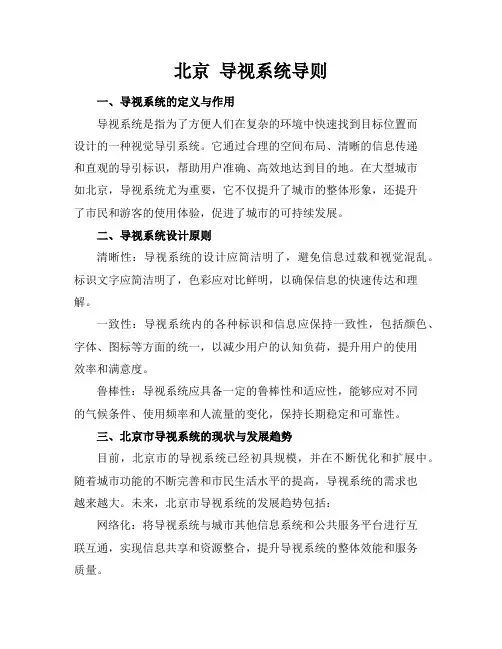 北京 导视系统导则

一、导视系统的定义与作用

导视系统是指为了方便人们在复杂的环境中快速找到目标位置而设计的一种视觉导引系统。它通过合理的空间布局、清晰的信息传递和直观的导引标识，帮助用户准确、高效地达到目的地。在大型城市如北京，导视系统尤为重要，它不仅提升了城市的整体形象，还提升了市民和游客的使用体验，促进了城市的可持续发展。

二、导视系统设计原则

清晰性：导视系统的设计应简洁明了，避免信息过载和视觉混乱。标识文字应简洁明了，色彩应对比鲜明，以确保信息的快速传达和理解。

一致性：导视系统内的各种标识和信息应保持一致性，包括颜色、字体、图标等方面的统一，以减少用户的认知负荷，提升用户的使用效率和满意度。

鲁棒性：导视系统应具备一定的鲁棒性和适应性，能够应对不同的气候条件、使用频率和人流量的变化，保持长期稳定和可靠性。

三、北京市导视系统的现状与发展趋势

目前，北京市的导视系统已经初具规模，并在不断优化和扩展中。随着城市功能的不断完善和市民生活水平的提高，导视系统的需求也越来越大。未来，北京市导视系统的发展趋势包括：

网络化：将导视系统与城市其他信息系统和公共服务平台进行互联互通，实现信息共享和资源整合，提升导视系统的整体效能和服务质量。